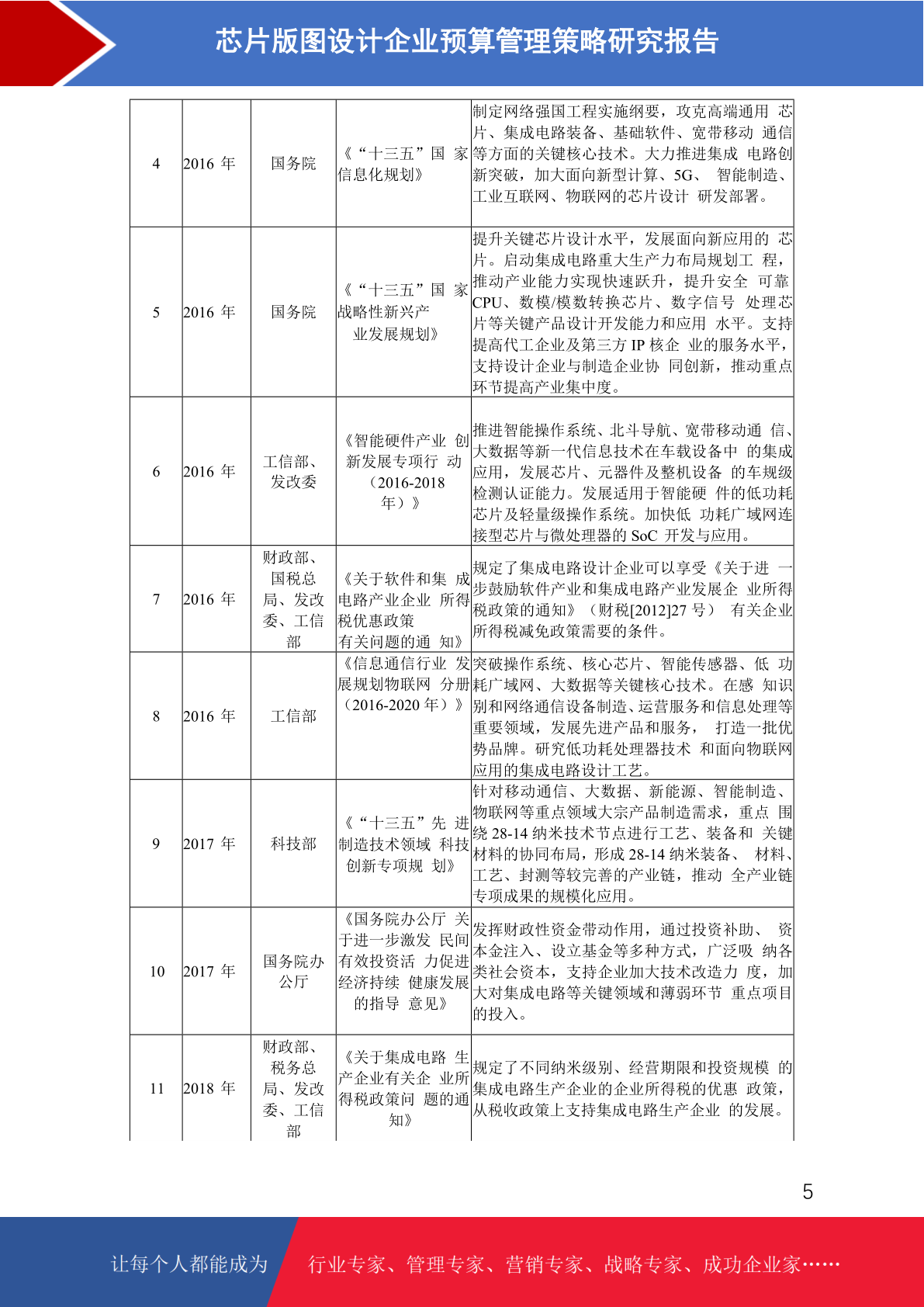 芯片版图设计企业预算管理策略研究报告

| 4 | 2016年 | 国务院 | 《“十三五”国家信息化规划》 | 制定网络强国工程实施纲要，攻克高端通用芯片、集成电路装备、基础软件、宽带移动通信等方面的关键核心技术。大力推进集成电路创新突破，加大面向新型计算、5G、智能制造、工业互联网、物联网的芯片设计研发部署。 |
|---|---|---|---|---|
| 5 | 2016年 | 国务院 | 《“十三五”国家战略性新兴产业发展规划》 | 提升关键芯片设计水平，发展面向新应用的芯片。启动集成电路重大生产力布局规划工程，推动产业能力实现快速跃升，提升安全可靠CPU、数模/模数转换芯片、数字信号处理芯片等关键产品设计开发能力和应用水平。支持提高代工企业及第三方IP核企业的服务水平，支持设计企业与制造企业协同创新，推动重点环节提高产业集中度。 |
| 6 | 2016年 | 工信部、发改委 | 《智能硬件产业创新发展专项行动（2016-2018年）》 | 推进智能操作系统、北斗导航、宽带移动通信、大数据等新一代信息技术在车载设备中的集成应用，发展芯片、元器件及整机设备的车规级检测认证能力。发展适用于智能硬件的低功耗芯片及轻量级操作系统。加快低功耗广域网连接型芯片与微处理器的SoC开发与应用。 |
| 7 | 2016年 | 财政部、国税总局、发改委、工信部 | 《关于软件和集成电路产业企业所得税优惠政策有关问题的通知》 | 规定了集成电路设计企业可以享受《关于进一步鼓励软件产业和集成电路产业发展企业所得税政策的通知》（财税[2012]27号）有关企业所得税减免政策需要的条件。 |
| 8 | 2016年 | 工信部 | 《信息通信行业发展规划物联网分册（2016-2020年）》 | 突破操作系统、核心芯片、智能传感器、低功耗广域网、大数据等关键核心技术。在感知识别和网络通信设备制造、运营服务和信息处理等重要领域，发展先进产品和服务，打造一批优势品牌。研究低功耗处理器技术和面向物联网应用的集成电路设计工艺。 |
| 9 | 2017年 | 科技部 | 《“十三五”先进制造技术领域科技创新专项规划》 | 针对移动通信、大数据、新能源、智能制造、物联网等重点领域大宗产品制造需求，重点围绕28-14纳米技术节点进行工艺、装备和关键材料的协同布局，形成28-14纳米装备、材料、工艺、封测等较完善的产业链，推动全产业链专项成果的规模化应用。 |
| 10 | 2017年 | 国务院办公厅 | 《国务院办公厅关于进一步激发民间有效投资活力促进经济持续健康发展的指导意见》 | 发挥财政性资金带动作用，通过投资补助、资本金注入、设立基金等多种方式，广泛吸纳各类社会资本，支持企业加大技术改造力度，加大对集成电路等关键领域和薄弱环节重点项目的投入。 |
| 11 | 2018年 | 财政部、税务总局、发改委、工信部 | 《关于集成电路生产企业有关企业所得税政策问题的通知》 | 规定了不同纳米级别、经营期限和投资规模的集成电路生产企业的企业所得税的优惠政策，从税收政策上支持集成电路生产企业的发展。 |

5

让每个人都能成为 行业专家、管理专家、营销专家、战略专家、成功企业家……